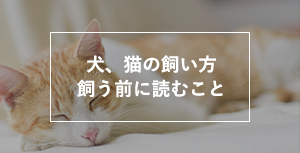 犬、猫の飼い方
飼う前に読むこと